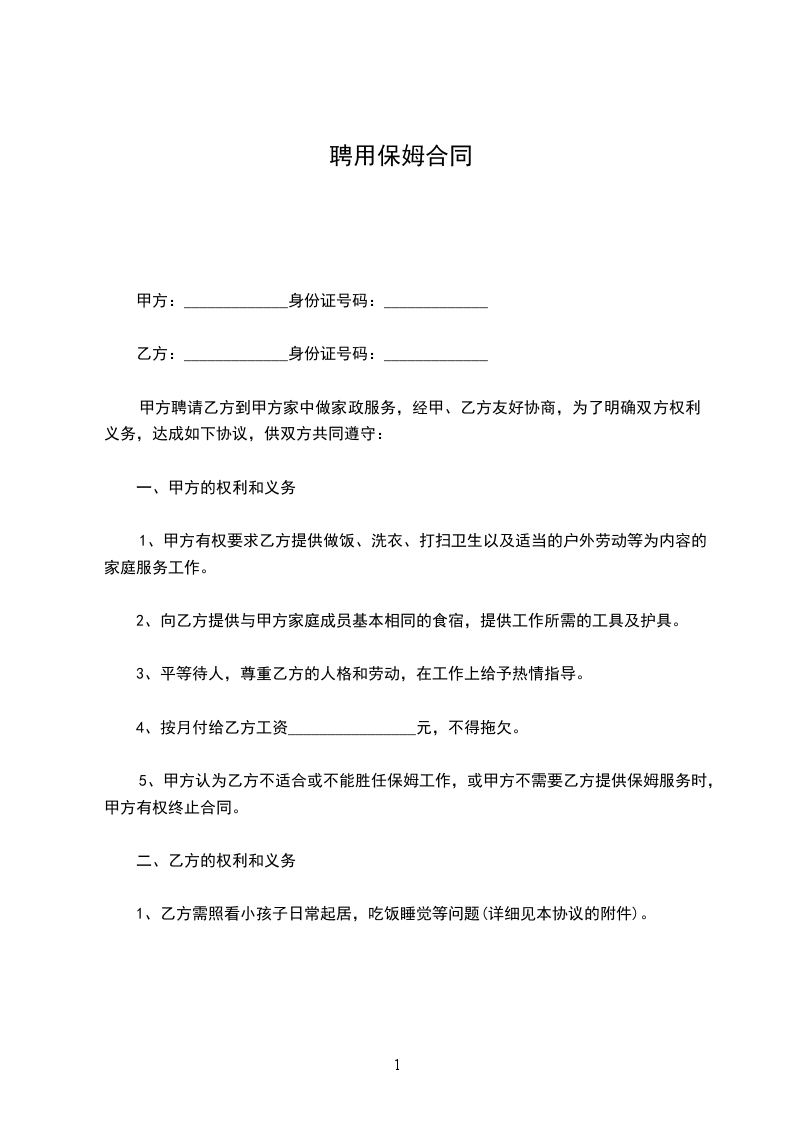 聘用保姆合同

甲方：_____________身份证号码：_____________

乙方：_____________身份证号码：_____________

甲方聘请乙方到甲方家中做家政服务，经甲、乙方友好协商，为了明确双方权利义务，达成如下协议，供双方共同遵守：

一、甲方的权利和义务

1、甲方有权要求乙方提供做饭、洗衣、打扫卫生以及适当的户外劳动等为内容的家庭服务工作。

2、向乙方提供与甲方家庭成员基本相同的食宿，提供工作所需的工具及护具。

3、平等待人，尊重乙方的人格和劳动，在工作上给予热情指导。

4、按月付给乙方工资________________元，不得拖欠。

5、甲方认为乙方不适合或不能胜任保姆工作，或甲方不需要乙方提供保姆服务时，甲方有权终止合同。

二、乙方的权利和义务

1、乙方需照看小孩子日常起居，吃饭睡觉等问题(详细见本协议的附件)。

1